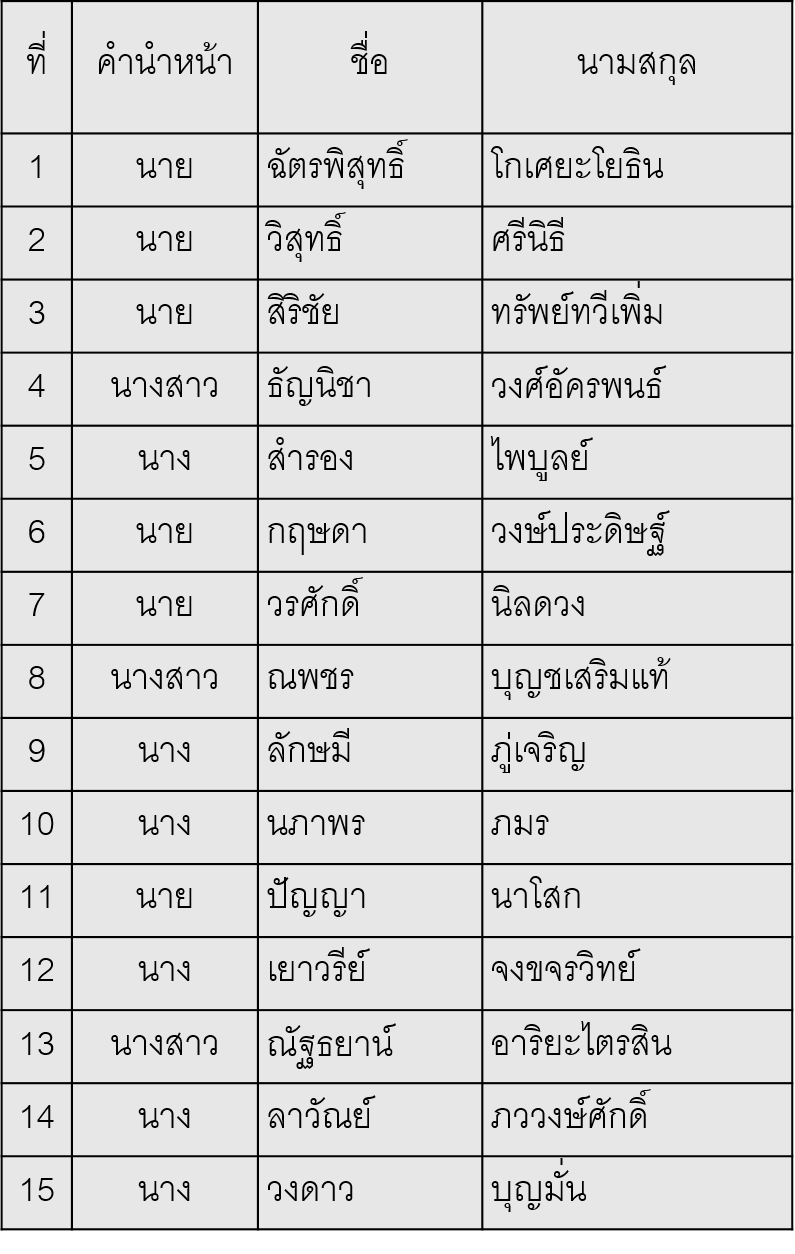 | ที่ | คำนำหน้า | ชื่อ | นามสกุล |
|---|---|---|---|
| 1 | นาย | ฉัตรพิสุทธิ์ | โกเศยะโยธิน |
| 2 | นาย | วิสุทธิ์ | ศรีนิธี |
| 3 | นาย | สิริชัย | ทรัพย์ทวีเพิ่ม |
| 4 | นางสาว | ธัญนิชา | วงศ์อัครพนธ์ |
| 5 | นาง | สำรอง | ไพบูลย์ |
| 6 | นาย | กฤษดา | วงษ์ประดิษฐ์ |
| 7 | นาย | วรศักดิ์ | นิลดวง |
| 8 | นางสาว | ณพชร | บุญชเสริมแท้ |
| 9 | นาง | ลักษมี | ภู่เจริญ |
| 10 | นาง | นภาพร | ภมร |
| 11 | นาย | ปัญญา | นาโสก |
| 12 | นาง | เยาวรีย์ | จงขจรวิทย์ |
| 13 | นางสาว | ณัฐธยาน์ | อาริยะไตรสิน |
| 14 | นาง | ลาวัณย์ | ภววงษ์ศักดิ์ |
| 15 | นาง | วงดาว | บุญมั่น |